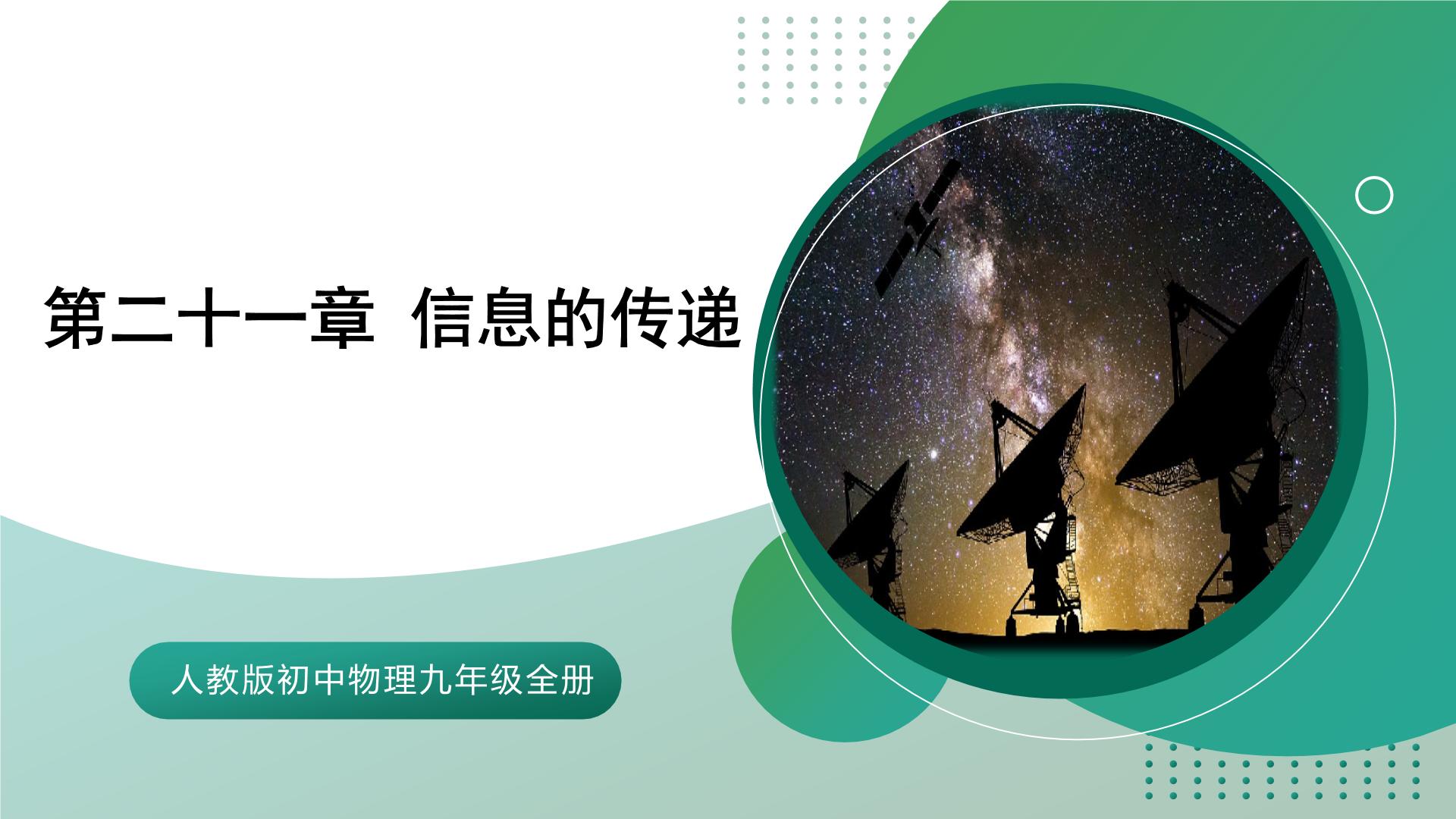 第二十一章 信息的传递

人教版初中物理九年级全册